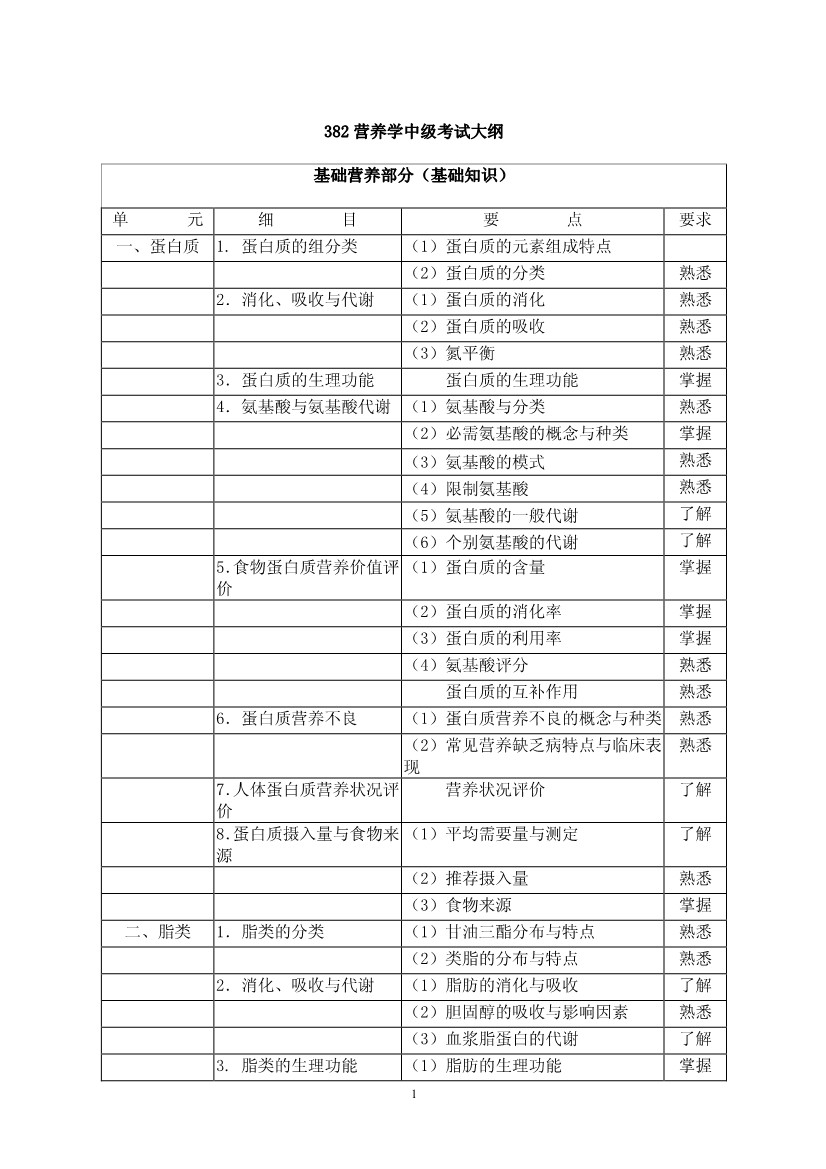 382 营养学中级考试大纲

基础营养部分（基础知识）

| 单　元 | 细　目 | 要　点 | 要求 |
|---|---|---|---|
| 一、蛋白质 | 1. 蛋白质的组分类 | （1）蛋白质的元素组成特点 | |
| | | （2）蛋白质的分类 | 熟悉 |
| | 2. 消化、吸收与代谢 | （1）蛋白质的消化 | 熟悉 |
| | | （2）蛋白质的吸收 | 熟悉 |
| | | （3）氮平衡 | 熟悉 |
| | 3. 蛋白质的生理功能 | 蛋白质的生理功能 | 掌握 |
| | 4. 氨基酸与氨基酸代谢 | （1）氨基酸与分类 | 熟悉 |
| | | （2）必需氨基酸的概念与种类 | 掌握 |
| | | （3）氨基酸的模式 | 熟悉 |
| | | （4）限制氨基酸 | 熟悉 |
| | | （5）氨基酸的一般代谢 | 了解 |
| | | （6）个别氨基酸的代谢 | 了解 |
| | 5.食物蛋白质营养价值评价 | （1）蛋白质的含量 | 掌握 |
| | | （2）蛋白质的消化率 | 掌握 |
| | | （3）蛋白质的利用率 | 掌握 |
| | | （4）氨基酸评分 | 熟悉 |
| | | 蛋白质的互补作用 | 熟悉 |
| | 6. 蛋白质营养不良 | （1）蛋白质营养不良的概念与种类 | 熟悉 |
| | | （2）常见营养缺乏病特点与临床表现 | 熟悉 |
| | 7.人体蛋白质营养状况评价 | 营养状况评价 | 了解 |
| | 8.蛋白质摄入量与食物来源 | （1）平均需要量与测定 | 了解 |
| | | （2）推荐摄入量 | 熟悉 |
| | | （3）食物来源 | 掌握 |
| 二、脂类 | 1. 脂类的分类 | （1）甘油三酯分布与特点 | 熟悉 |
| | | （2）类脂的分布与特点 | 熟悉 |
| | 2. 消化、吸收与代谢 | （1）脂肪的消化与吸收 | 了解 |
| | | （2）胆固醇的吸收与影响因素 | 熟悉 |
| | | （3）血浆脂蛋白的代谢 | 了解 |
| | 3. 脂类的生理功能 | （1）脂肪的生理功能 | 掌握 |

1